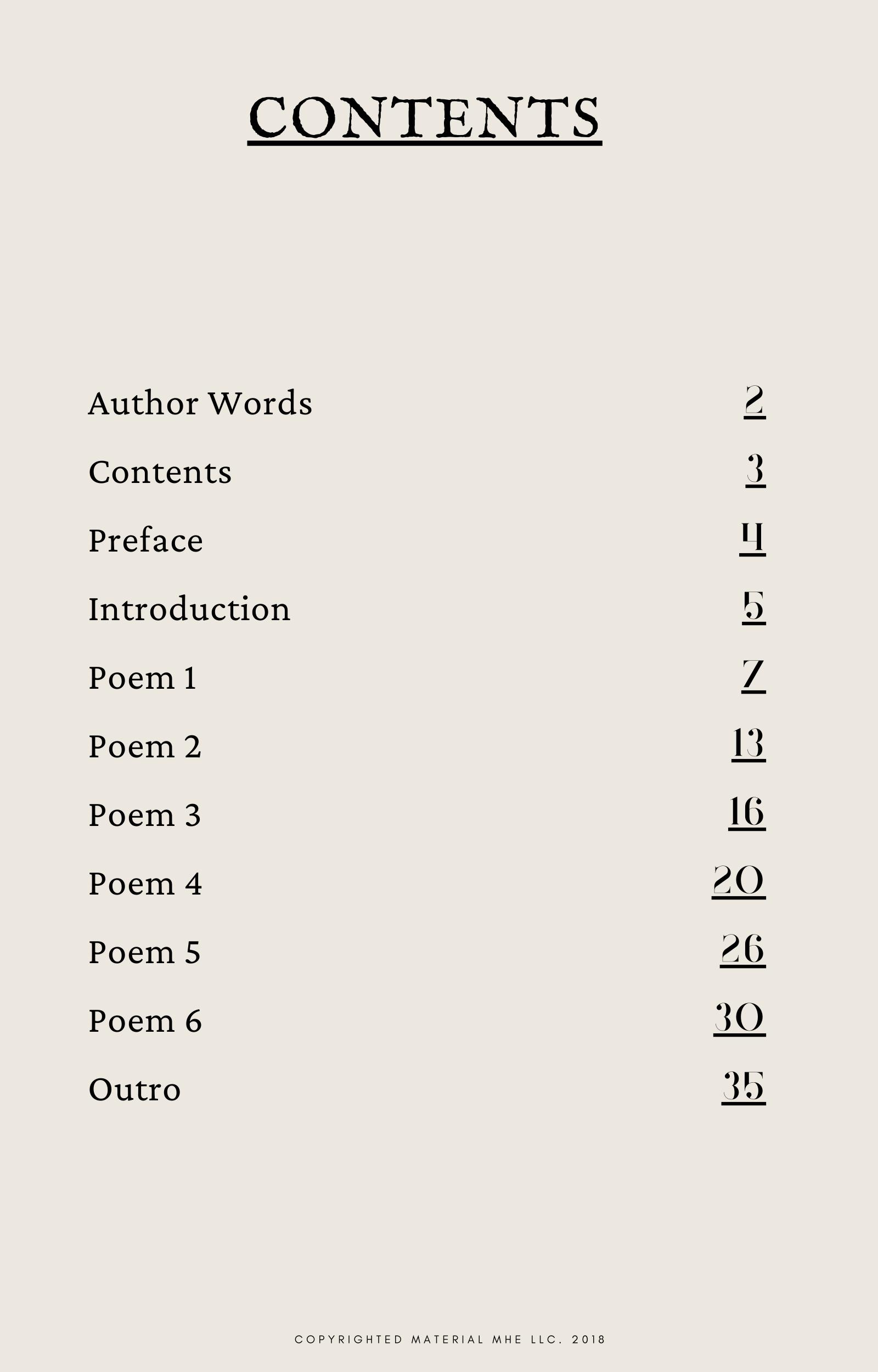 CONTENTS

Author Words 2

Contents 3

Preface 4

Introduction 5

Poem 1 7

Poem 2 13

Poem 3 16

Poem 4 20

Poem 5 26

Poem 6 30

Outro 35

COPYRIGHTED MATERIAL MHE LLC. 2018